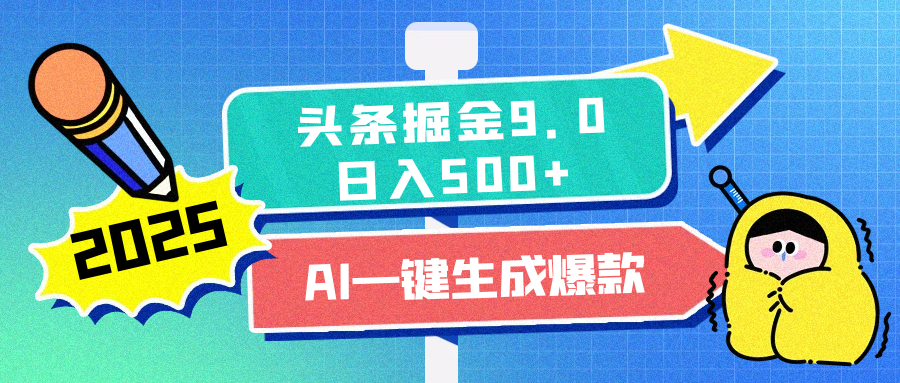 2025

头条掘金9.0
日入500+

AI一键生成爆款